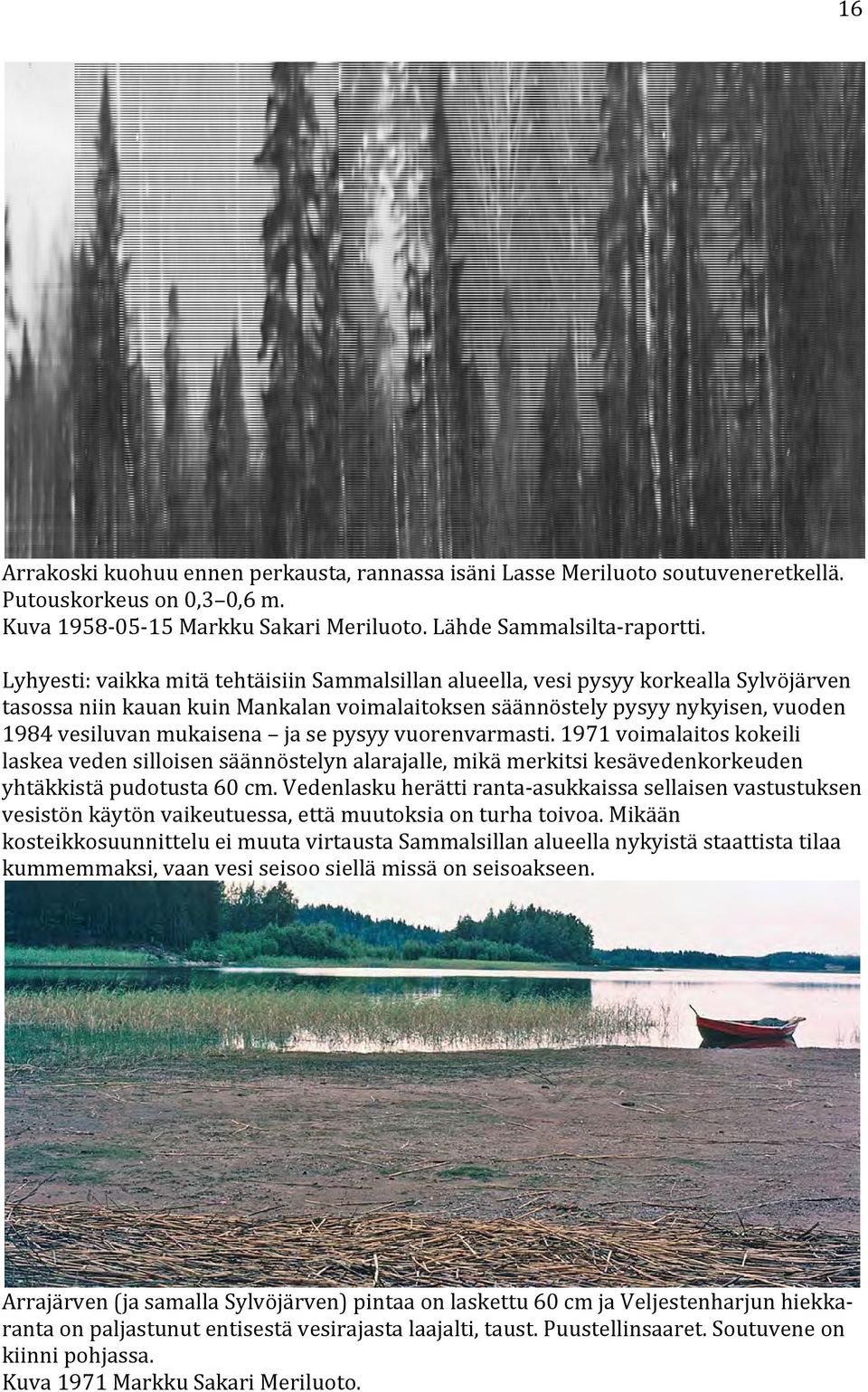 16

Arrakoski kuohuu ennen perkausta, rannassa isäni Lasse Meriluoto soutuveneretkellä. Putouskorkeus on 0,3–0,6 m.
Kuva 1958-05-15 Markku Sakari Meriluoto. Lähde Sammalsilta-raportti.

Lyhyesti: vaikka mitä tehtäisiin Sammalsillan alueella, vesi pysyy korkealla Sylvöjärven tasossa niin kauan kuin Mankalan voimalaitoksen säännöstely pysyy nykyisen, vuoden 1984 vesiluvan mukaisena – ja se pysyy vuorenvarmasti. 1971 voimalaitos kokeili laskea veden silloisen säännöstelyn alarajalle, mikä merkitsi kesävedenkorkeuden yhtäkkistä pudotusta 60 cm. Vedenlasku herätti ranta-asukkaissa sellaisen vastustuksen vesistön käytön vaikeutuessa, että muutoksia on turha toivoa. Mikään kosteikkosuunnittelu ei muuta virtausta Sammalsillan alueella nykyistä staattista tilaa kummemmaksi, vaan vesi seisoo siellä missä on seisoakseen.

Arrajärven (ja samalla Sylvöjärven) pintaa on laskettu 60 cm ja Veljestenharjun hiekkaranta on paljastunut entisestä vesirajasta laajalti, taust. Puustellinsaaret. Soutuvene on kiinni pohjassa.
Kuva 1971 Markku Sakari Meriluoto.